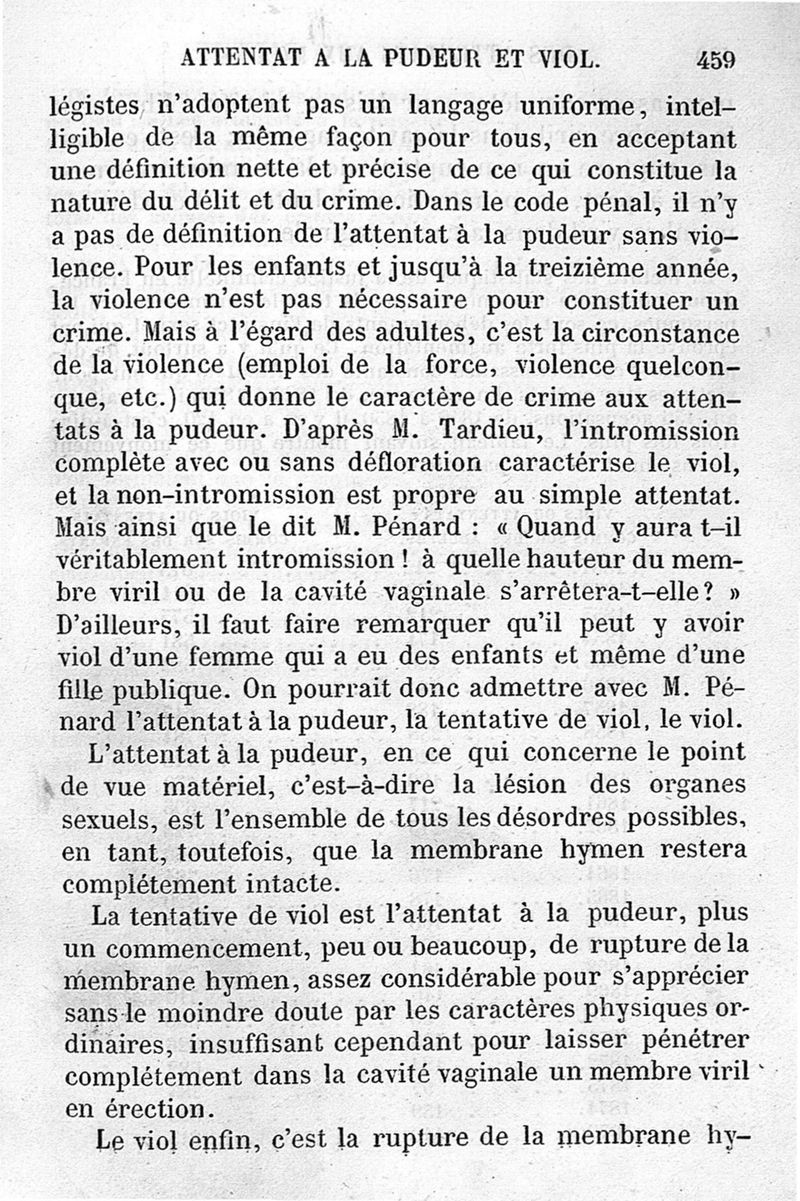 ATTENTAT A LA PUDEUR ET VIOL. 459

légistes n'adoptent pas un langage uniforme, intelligible de la même façon pour tous, en acceptant une définition nette et précise de ce qui constitue la nature du délit et du crime. Dans le code pénal, il n'y a pas de définition de l'attentat à la pudeur sans violence. Pour les enfants et jusqu'à la treizième année, la violence n'est pas nécessaire pour constituer un crime. Mais à l'égard des adultes, c'est la circonstance de la violence (emploi de la force, violence quelconque, etc.) qui donne le caractère de crime aux attentats à la pudeur. D'après M. Tardieu, l'intromission complète avec ou sans défloration caractérise le viol, et la non-intromission est propre au simple attentat. Mais ainsi que le dit M. Pénard : « Quand y aura t-il véritablement intromission ! à quelle hauteur du membre viril ou de la cavité vaginale s'arrêtera-t-elle ? » D'ailleurs, il faut faire remarquer qu'il peut y avoir viol d'une femme qui a eu des enfants et même d'une fille publique. On pourrait donc admettre avec M. Pénard l'attentat à la pudeur, la tentative de viol, le viol.

L'attentat à la pudeur, en ce qui concerne le point de vue matériel, c'est-à-dire la lésion des organes sexuels, est l'ensemble de tous les désordres possibles, en tant, toutefois, que la membrane hymen restera complétement intacte.

La tentative de viol est l'attentat à la pudeur, plus un commencement, peu ou beaucoup, de rupture de la membrane hymen, assez considérable pour s'apprécier sans le moindre doute par les caractères physiques ordinaires, insuffisant cependant pour laisser pénétrer complétement dans la cavité vaginale un membre viril en érection.

Le viol enfin, c'est la rupture de la membrane hy-